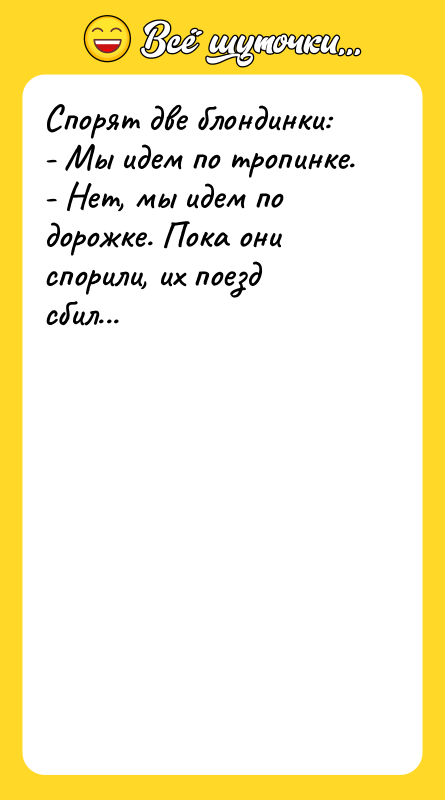 Всё шуточки...

Спорят две блондинки:
- Мы идем по тропинке.
- Нет, мы идем по дорожке. Пока они спорили, их поезд сбил...